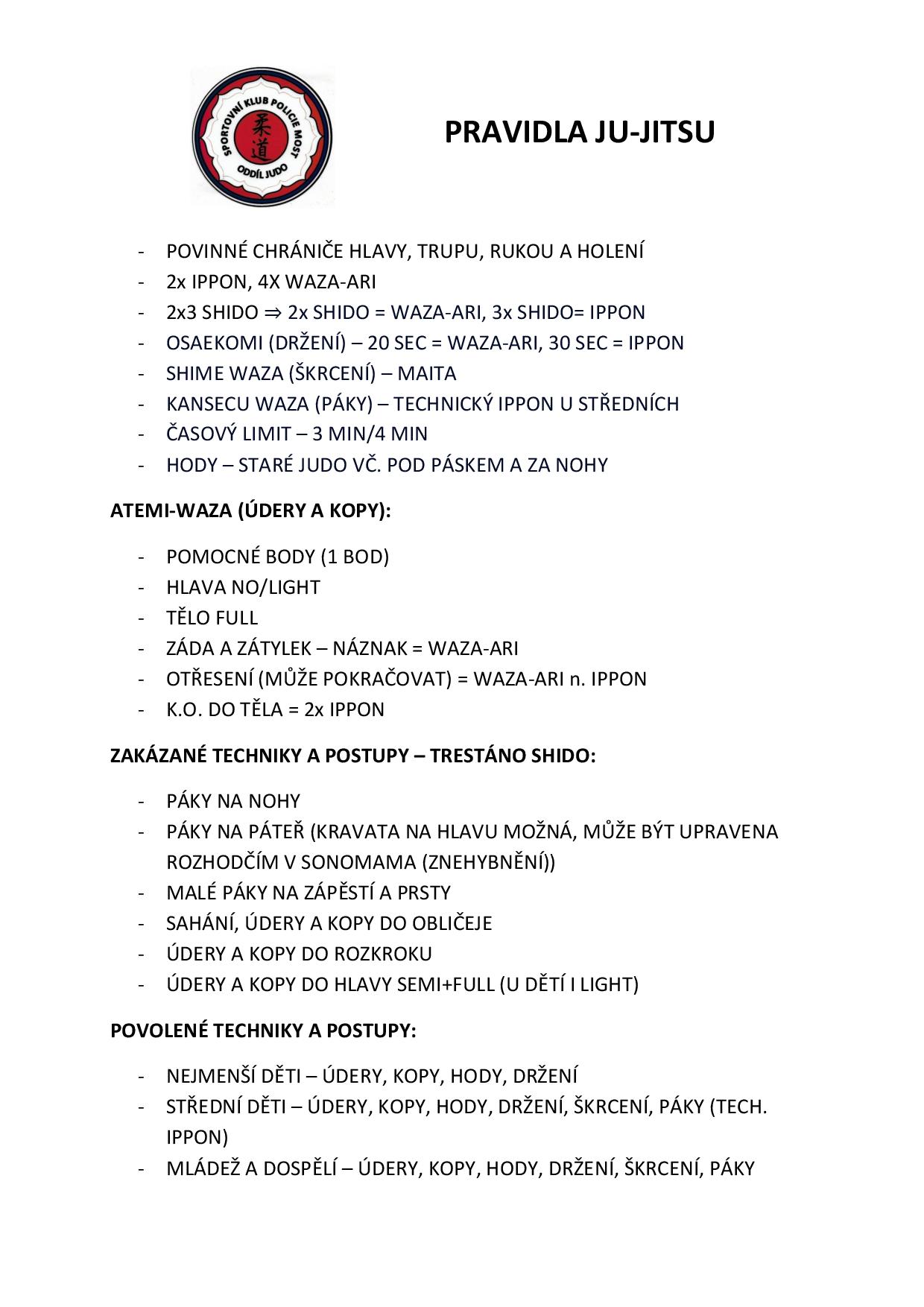 SPORTOVNÍ KLUB POLICIE MOST
柔道
ODDÍL JUDO

PRAVIDLA JU-JITSU

- POVINNÉ CHRÁNIČE HLAVY, TRUPU, RUKOU A HOLENÍ
- 2x IPPON, 4X WAZA-ARI
- 2x3 SHIDO ⇒ 2x SHIDO = WAZA-ARI, 3x SHIDO= IPPON
- OSAEKOMI (DRŽENÍ) – 20 SEC = WAZA-ARI, 30 SEC = IPPON
- SHIME WAZA (ŠKRCENÍ) – MAITA
- KANSECU WAZA (PÁKY) – TECHNICKÝ IPPON U STŘEDNÍCH
- ČASOVÝ LIMIT – 3 MIN/4 MIN
- HODY – STARÉ JUDO VČ. POD PÁSKEM A ZA NOHY

ATEMI-WAZA (ÚDERY A KOPY):

- POMOCNÉ BODY (1 BOD)
- HLAVA NO/LIGHT
- TĚLO FULL
- ZÁDA A ZÁTYLEK – NÁZNAK = WAZA-ARI
- OTŘESENÍ (MŮŽE POKRAČOVAT) = WAZA-ARI n. IPPON
- K.O. DO TĚLA = 2x IPPON

ZAKÁZANÉ TECHNIKY A POSTUPY – TRESTÁNO SHIDO:

- PÁKY NA NOHY
- PÁKY NA PÁTEŘ (KRAVATA NA HLAVU MOŽNÁ, MŮŽE BÝT UPRAVENA ROZHODČÍM V SONOMAMA (ZNEHYBNĚNÍ))
- MALÉ PÁKY NA ZÁPĚSTÍ A PRSTY
- SAHÁNÍ, ÚDERY A KOPY DO OBLIČEJE
- ÚDERY A KOPY DO ROZKROKU
- ÚDERY A KOPY DO HLAVY SEMI+FULL (U DĚTÍ I LIGHT)

POVOLENÉ TECHNIKY A POSTUPY:

- NEJMENŠÍ DĚTI – ÚDERY, KOPY, HODY, DRŽENÍ
- STŘEDNÍ DĚTI – ÚDERY, KOPY, HODY, DRŽENÍ, ŠKRCENÍ, PÁKY (TECH. IPPON)
- MLÁDEŽ A DOSPĚLÍ – ÚDERY, KOPY, HODY, DRŽENÍ, ŠKRCENÍ, PÁKY